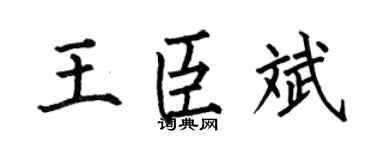 王臣斌

词典网